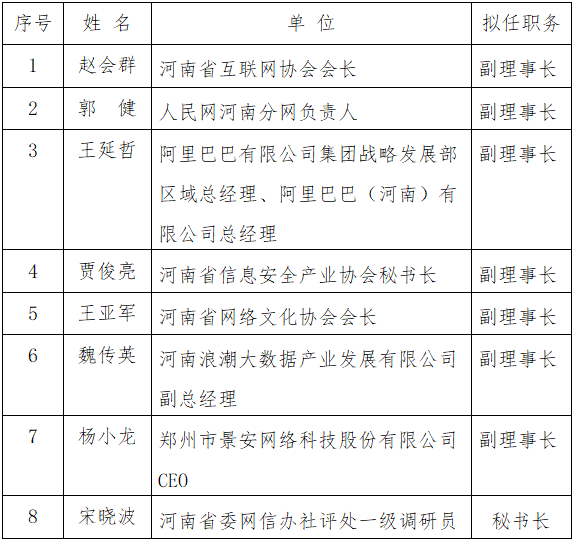 | 序号 | 姓 名 | 单 位 | 拟任职务 |
|---|---|---|---|
| 1 | 赵会群 | 河南省互联网协会会长 | 副理事长 |
| 2 | 郭 健 | 人民网河南分网负责人 | 副理事长 |
| 3 | 王延哲 | 阿里巴巴有限公司集团战略发展部区域总经理、阿里巴巴（河南）有限公司总经理 | 副理事长 |
| 4 | 贾俊亮 | 河南省信息安全产业协会秘书长 | 副理事长 |
| 5 | 王亚军 | 河南省网络文化协会会长 | 副理事长 |
| 6 | 魏传英 | 河南浪潮大数据产业发展有限公司副总经理 | 副理事长 |
| 7 | 杨小龙 | 郑州市景安网络科技股份有限公司CEO | 副理事长 |
| 8 | 宋晓波 | 河南省委网信办社评处一级调研员 | 秘书长 |